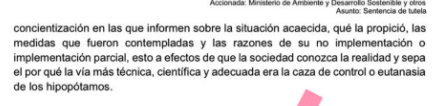 Accionada: Ministerio de Ambiente y Desarrollo Sostenible y otros
Asunto: Sentencia de tutela

concientización en las que informen sobre la situación acaecida, qué la propició, las medidas que fueron contempladas y las razones de su no implementación o implementación parcial, esto a efectos de que la sociedad conozca la realidad y sepa el por qué la vía más técnica, científica y adecuada era la caza de control o eutanasia de los hipopótamos.